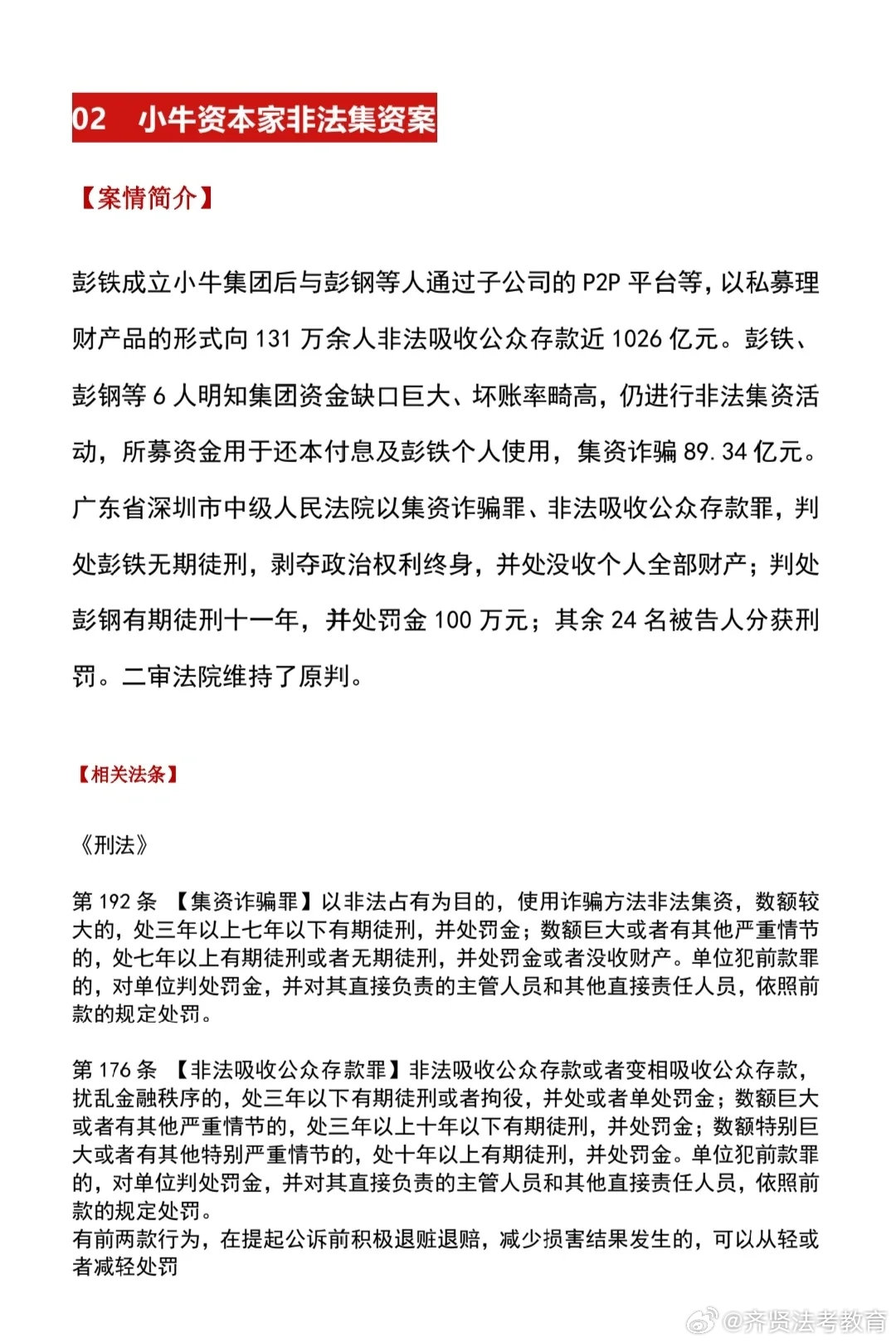 02 小牛资本家非法集资案

【案情简介】

彭铁成立小牛集团后与彭钢等人通过子公司的 P2P 平台等，以私募理财产品的形式向 131 万余人非法吸收公众存款近 1026 亿元。彭铁、彭钢等 6 人明知集团资金缺口巨大、坏账率畸高，仍进行非法集资活动，所募资金用于还本付息及彭铁个人使用，集资诈骗 89.34 亿元。广东省深圳市中级人民法院以集资诈骗罪、非法吸收公众存款罪，判处彭铁无期徒刑，剥夺政治权利终身，并处没收个人全部财产；判处彭钢有期徒刑十一年，并处罚金 100 万元；其余 24 名被告人分获刑罚。二审法院维持了原判。

【相关法条】

《刑法》

第 192 条 【集资诈骗罪】以非法占有为目的，使用诈骗方法非法集资，数额较大的，处三年以上七年以下有期徒刑，并处罚金；数额巨大或者有其他严重情节的，处七年以上有期徒刑或者无期徒刑，并处罚金或者没收财产。单位犯前款罪的，对单位判处罚金，并对其直接负责的主管人员和其他直接责任人员，依照前款的规定处罚。

第 176 条 【非法吸收公众存款罪】非法吸收公众存款或者变相吸收公众存款，扰乱金融秩序的，处三年以下有期徒刑或者拘役，并处或者单处罚金；数额巨大或者有其他严重情节的，处三年以上十年以下有期徒刑，并处罚金；数额特别巨大或者有其他特别严重情节的，处十年以上有期徒刑，并处罚金。单位犯前款罪的，对单位判处罚金，并对其直接负责的主管人员和其他直接责任人员，依照前款的规定处罚。
有前两款行为，在提起公诉前积极退赃退赔，减少损害结果发生的，可以从轻或者减轻处罚

@齐贤法考教育